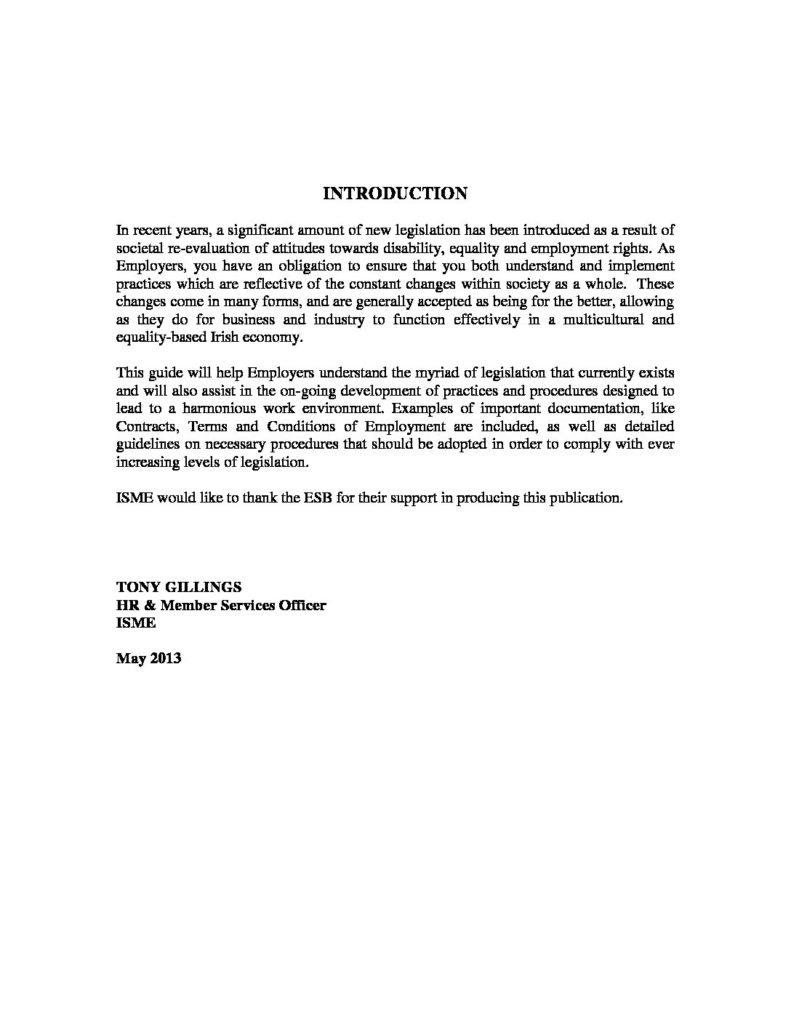 INTRODUCTION

In recent years, a significant amount of new legislation has been introduced as a result of societal re-evaluation of attitudes towards disability, equality and employment rights. As Employers, you have an obligation to ensure that you both understand and implement practices which are reflective of the constant changes within society as a whole. These changes come in many forms, and are generally accepted as being for the better, allowing as they do for business and industry to function effectively in a multicultural and equality-based Irish economy.

This guide will help Employers understand the myriad of legislation that currently exists and will also assist in the on-going development of practices and procedures designed to lead to a harmonious work environment. Examples of important documentation, like Contracts, Terms and Conditions of Employment are included, as well as detailed guidelines on necessary procedures that should be adopted in order to comply with ever increasing levels of legislation.

ISME would like to thank the ESB for their support in producing this publication.

TONY GILLINGS
HR & Member Services Officer
ISME

May 2013